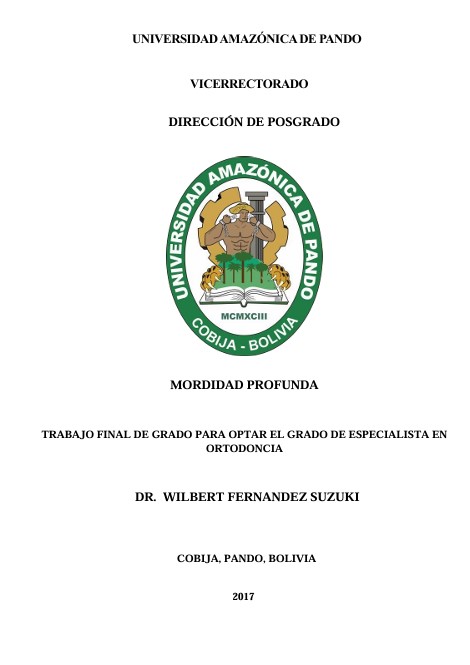 UNIVERSIDAD AMAZÓNICA DE PANDO

VICERRECTORADO

DIRECCIÓN DE POSGRADO

UNIVERSIDAD AMAZÓNICA DE PANDO

MCMXCIII

COBIJA - BOLIVIA

MORDIDAD PROFUNDA

TRABAJO FINAL DE GRADO PARA OPTAR EL GRADO DE ESPECIALISTA EN ORTODONCIA

DR. WILBERT FERNANDEZ SUZUKI

COBIJA, PANDO, BOLIVIA

2017